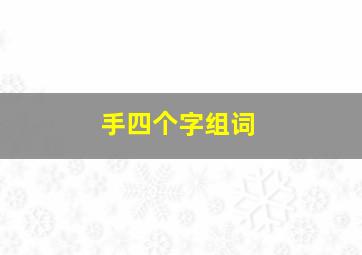 手四个字组词